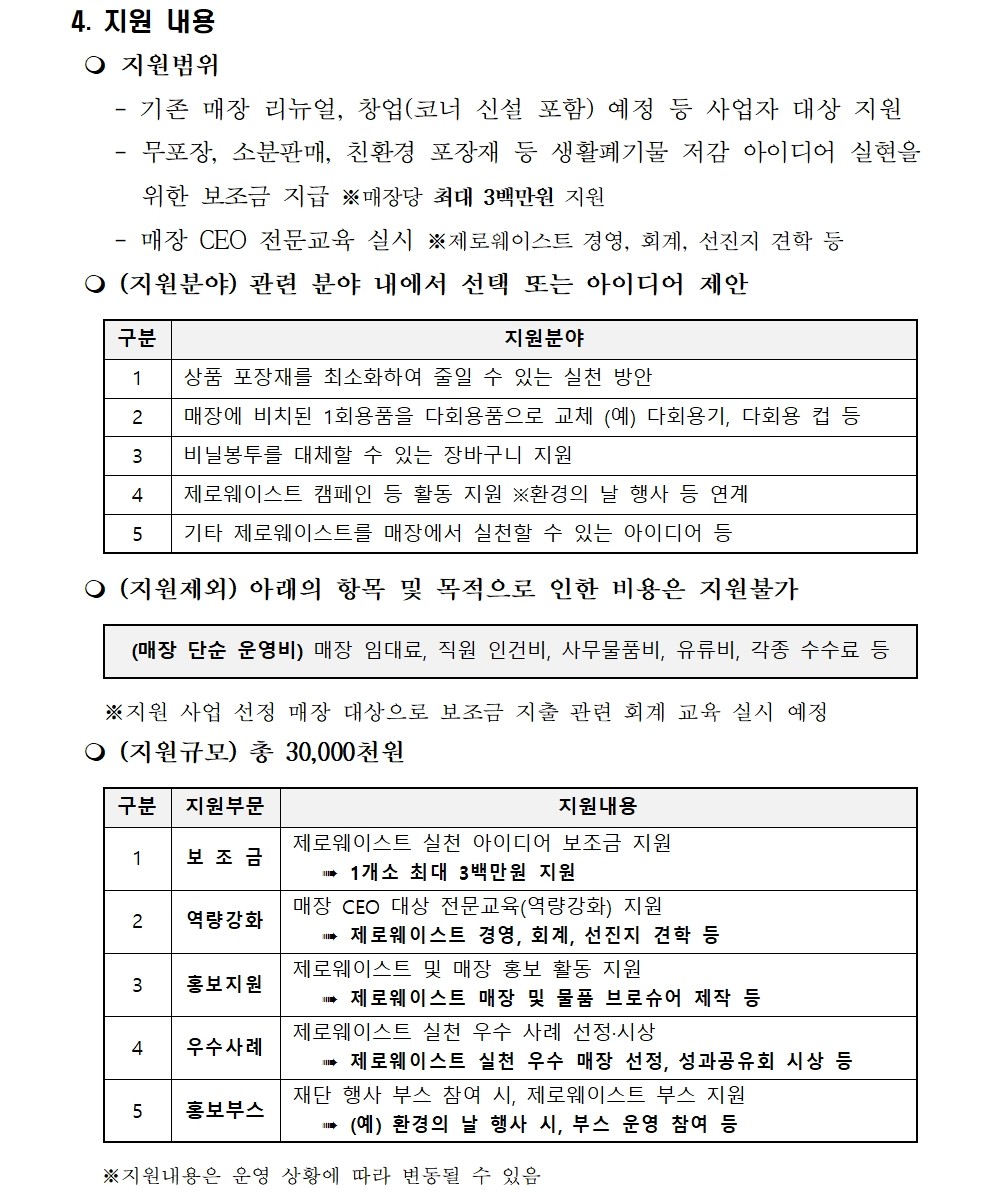 4. 지원 내용

❍ 지원범위

- 기존 매장 리뉴얼, 창업(코너 신설 포함) 예정 등 사업자 대상 지원

- 무포장, 소분판매, 친환경 포장재 등 생활폐기물 저감 아이디어 실현을 위한 보조금 지급 ※매장당 최대 3백만원 지원

- 매장 CEO 전문교육 실시 ※제로웨이스트 경영, 회계, 선진지 견학 등

❍ (지원분야) 관련 분야 내에서 선택 또는 아이디어 제안

| 구분 | 지원분야 |
|---|---|
| 1 | 상품 포장재를 최소화하여 줄일 수 있는 실천 방안 |
| 2 | 매장에 비치된 1회용품을 다회용품으로 교체 (예) 다회용기, 다회용 컵 등 |
| 3 | 비닐봉투를 대체할 수 있는 장바구니 지원 |
| 4 | 제로웨이스트 캠페인 등 활동 지원 ※환경의 날 행사 등 연계 |
| 5 | 기타 제로웨이스트를 매장에서 실천할 수 있는 아이디어 등 |

❍ (지원제외) 아래의 항목 및 목적으로 인한 비용은 지원불가

(매장 단순 운영비) 매장 임대료, 직원 인건비, 사무물품비, 유류비, 각종 수수료 등

※지원 사업 선정 매장 대상으로 보조금 지출 관련 회계 교육 실시 예정

❍ (지원규모) 총 30,000천원

| 구분 | 지원부문 | 지원내용 |
|---|---|---|
| 1 | 보 조 금 | 제로웨이스트 실천 아이디어 보조금 지원 ➠ 1개소 최대 3백만원 지원 |
| 2 | 역량강화 | 매장 CEO 대상 전문교육(역량강화) 지원 ➠ 제로웨이스트 경영, 회계, 선진지 견학 등 |
| 3 | 홍보지원 | 제로웨이스트 및 매장 홍보 활동 지원 ➠ 제로웨이스트 매장 및 물품 브로슈어 제작 등 |
| 4 | 우수사례 | 제로웨이스트 실천 우수 사례 선정·시상 ➠ 제로웨이스트 실천 우수 매장 선정, 성과공유회 시상 등 |
| 5 | 홍보부스 | 재단 행사 부스 참여 시, 제로웨이스트 부스 지원 ➠ (예) 환경의 날 행사 시, 부스 운영 참여 등 |

※지원내용은 운영 상황에 따라 변동될 수 있음